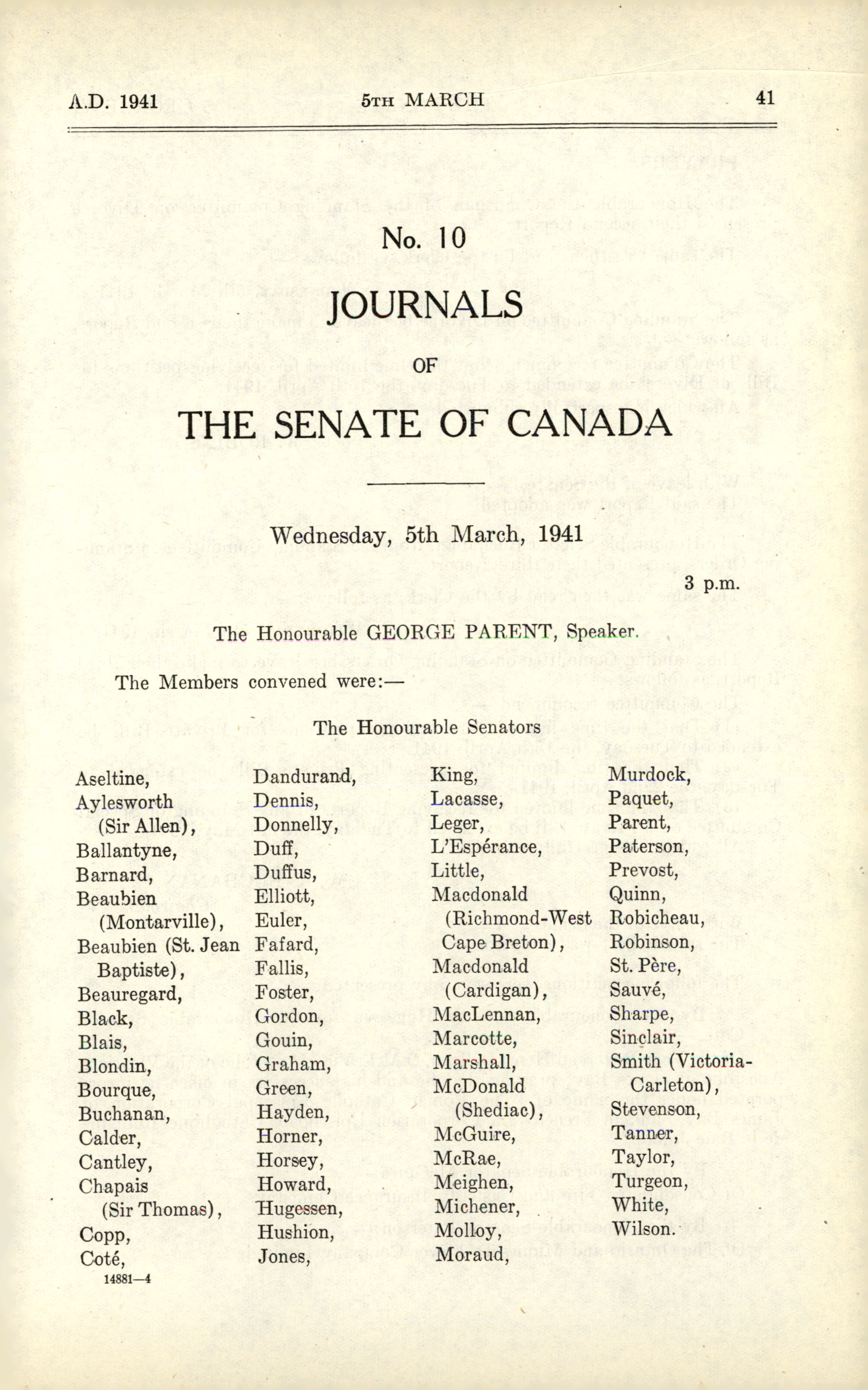 A.D. 1941 5TH MARCH 41

No. 10

JOURNALS

OF

THE SENATE OF CANADA

Wednesday, 5th March, 1941

3 p.m.

The Honourable GEORGE PARENT, Speaker.

The Members convened were:—

The Honourable Senators

Aseltine,
Aylesworth (Sir Allen),
Ballantyne,
Barnard,
Beaubien (Montarville),
Beaubien (St. Jean Baptiste),
Beauregard,
Black,
Blais,
Blondin,
Bourque,
Buchanan,
Calder,
Cantley,
Chapais (Sir Thomas),
Copp,
Coté,

Dandurand,
Dennis,
Donnelly,
Duff,
Duffus,
Elliott,
Euler,
Fafard,
Fallis,
Foster,
Gordon,
Gouin,
Graham,
Green,
Hayden,
Horner,
Horsey,
Howard,
Hugessen,
Hushion,
Jones,

King,
Lacasse,
Leger,
L'Espérance,
Little,
Macdonald (Richmond-West Cape Breton),
Macdonald (Cardigan),
MacLennan,
Marcotte,
Marshall,
McDonald (Shediac),
McGuire,
McRae,
Meighen,
Michener,
Molloy,
Moraud,

Murdock,
Paquet,
Parent,
Paterson,
Prevost,
Quinn,
Robicheau,
Robinson,
St. Père,
Sauvé,
Sharpe,
Sinclair,
Smith (Victoria-Carleton),
Stevenson,
Tanner,
Taylor,
Turgeon,
White,
Wilson.

14881—4